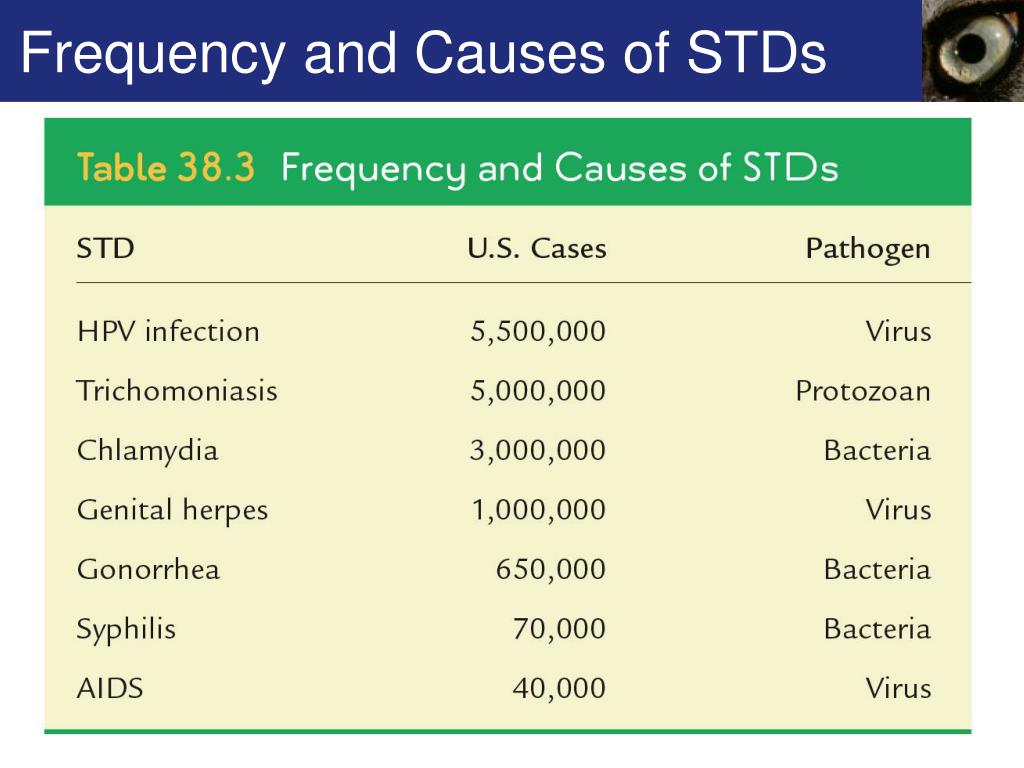 Frequency and Causes of STDs

Table 38.3 Frequency and Causes of STDs

| STD | U.S. Cases | Pathogen |
|---|---|---|
| HPV infection | 5,500,000 | Virus |
| Trichomoniasis | 5,000,000 | Protozoan |
| Chlamydia | 3,000,000 | Bacteria |
| Genital herpes | 1,000,000 | Virus |
| Gonorrhea | 650,000 | Bacteria |
| Syphilis | 70,000 | Bacteria |
| AIDS | 40,000 | Virus |